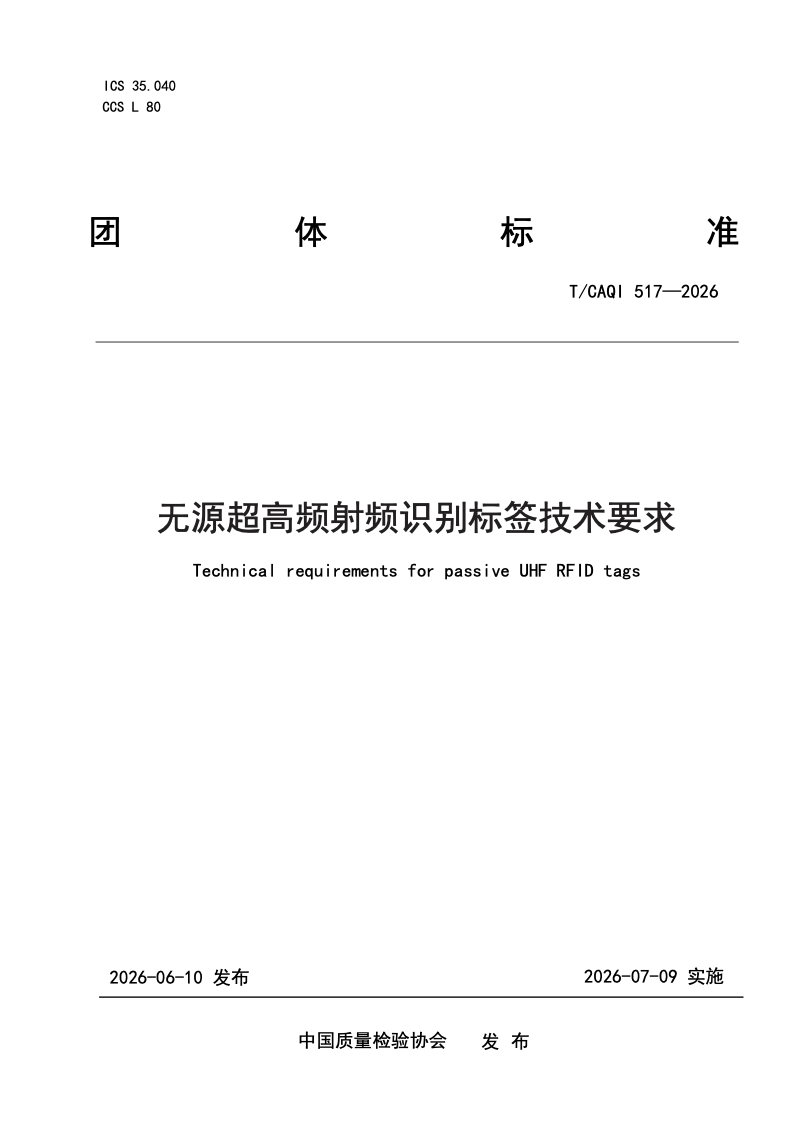 ICS 35.040
CCS L 80

团 体 标 准

T/CAQI 517—2026

无源超高频射频识别标签技术要求

Technical requirements for passive UHF RFID tags

2026-06-10 发布

2026-07-09 实施

中国质量检验协会 发 布